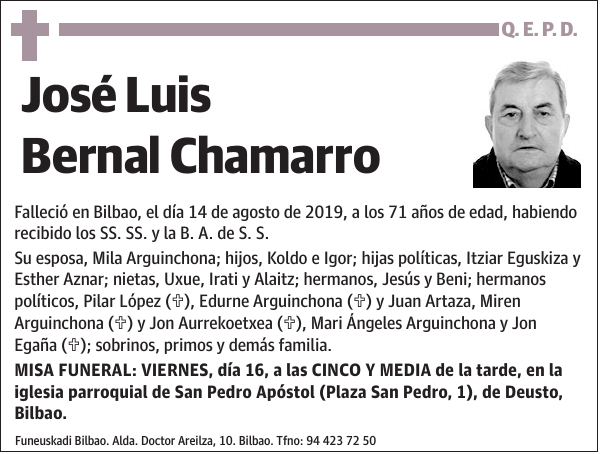 Q. E. P. D.

José Luis
Bernal Chamarro

Falleció en Bilbao, el día 14 de agosto de 2019, a los 71 años de edad, habiendo recibido los SS. SS. y la B. A. de S. S.

Su esposa, Mila Arguinchona; hijos, Koldo e Igor; hijas políticas, Itziar Eguskiza y Esther Aznar; nietas, Uxue, Irati y Alaitz; hermanos, Jesús y Beni; hermanos políticos, Pilar López (✞), Edurne Arguinchona (✞) y Juan Artaza, Miren Arguinchona (✞) y Jon Aurrekoetxea (✞), Mari Ángeles Arguinchona y Jon Egaña (✞); sobrinos, primos y demás familia.

MISA FUNERAL: VIERNES, día 16, a las CINCO Y MEDIA de la tarde, en la iglesia parroquial de San Pedro Apóstol (Plaza San Pedro, 1), de Deusto, Bilbao.

Funeuskadi Bilbao. Alda. Doctor Areilza, 10. Bilbao. Tfno: 94 423 72 50